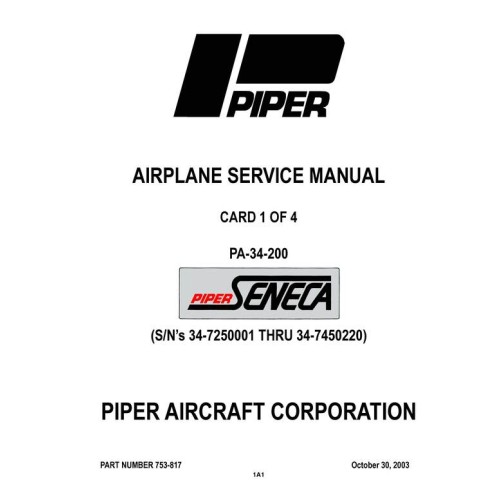 PIPER

AIRPLANE SERVICE MANUAL

CARD 1 OF 4

PA-34-200

PIPER SENECA

(S/N's 34-7250001 THRU 34-7450220)

PIPER AIRCRAFT CORPORATION

PART NUMBER 753-817 October 30, 2003

1A1